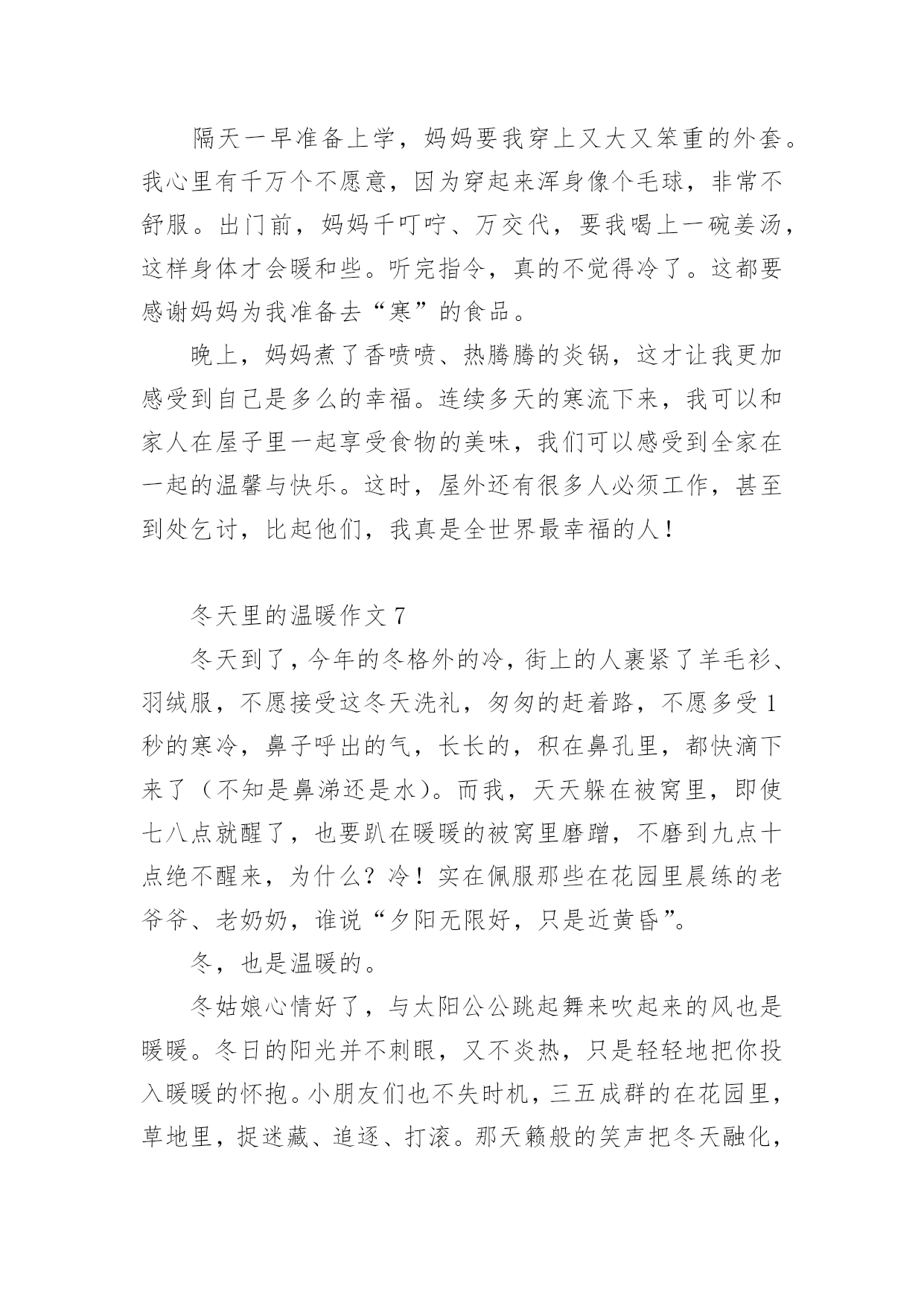 隔天一早准备上学，妈妈要我穿上又大又笨重的外套。我心里有千万个不愿意，因为穿起来浑身像个毛球，非常不舒服。出门前，妈妈千叮咛、万交代，要我喝上一碗姜汤，这样身体才会暖和些。听完指令，真的不觉得冷了。这都要感谢妈妈为我准备去“寒”的食品。

晚上，妈妈煮了香喷喷、热腾腾的炎锅，这才让我更加感受到自己是多么的幸福。连续多天的寒流下来，我可以和家人在屋子里一起享受食物的美味，我们可以感受到全家在一起的温馨与快乐。这时，屋外还有很多人必须工作，甚至到处乞讨，比起他们，我真是全世界最幸福的人！

冬天里的温暖作文 7

冬天到了，今年的冬格外的冷，街上的人裹紧了羊毛衫、羽绒服，不愿接受这冬天洗礼，匆匆的赶着路，不愿多受 1 秒的寒冷，鼻子呼出的气，长长的，积在鼻孔里，都快滴下来了（不知是鼻涕还是水）。而我，天天躲在被窝里，即使七八点就醒了，也要趴在暖暖的被窝里磨蹭，不磨到九点十点绝不醒来，为什么？冷！实在佩服那些在花园里晨练的老爷爷、老奶奶，谁说“夕阳无限好，只是近黄昏”。

冬，也是温暖的。

冬姑娘心情好了，与太阳公公跳起舞来吹起来的风也是暖暖。冬日的阳光并不刺眼，又不炎热，只是轻轻地把你投入暖暖的怀抱。小朋友们也不失时机，三五成群的在花园里，草地里，捉迷藏、追逐、打滚。那天籁般的笑声把冬天融化，